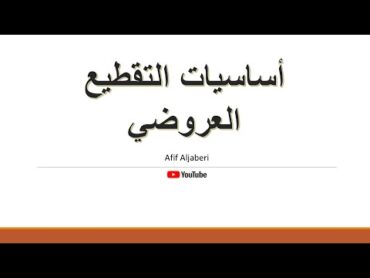 أساسيات التقطيع العروضي

Afif Aljaberi

YouTube